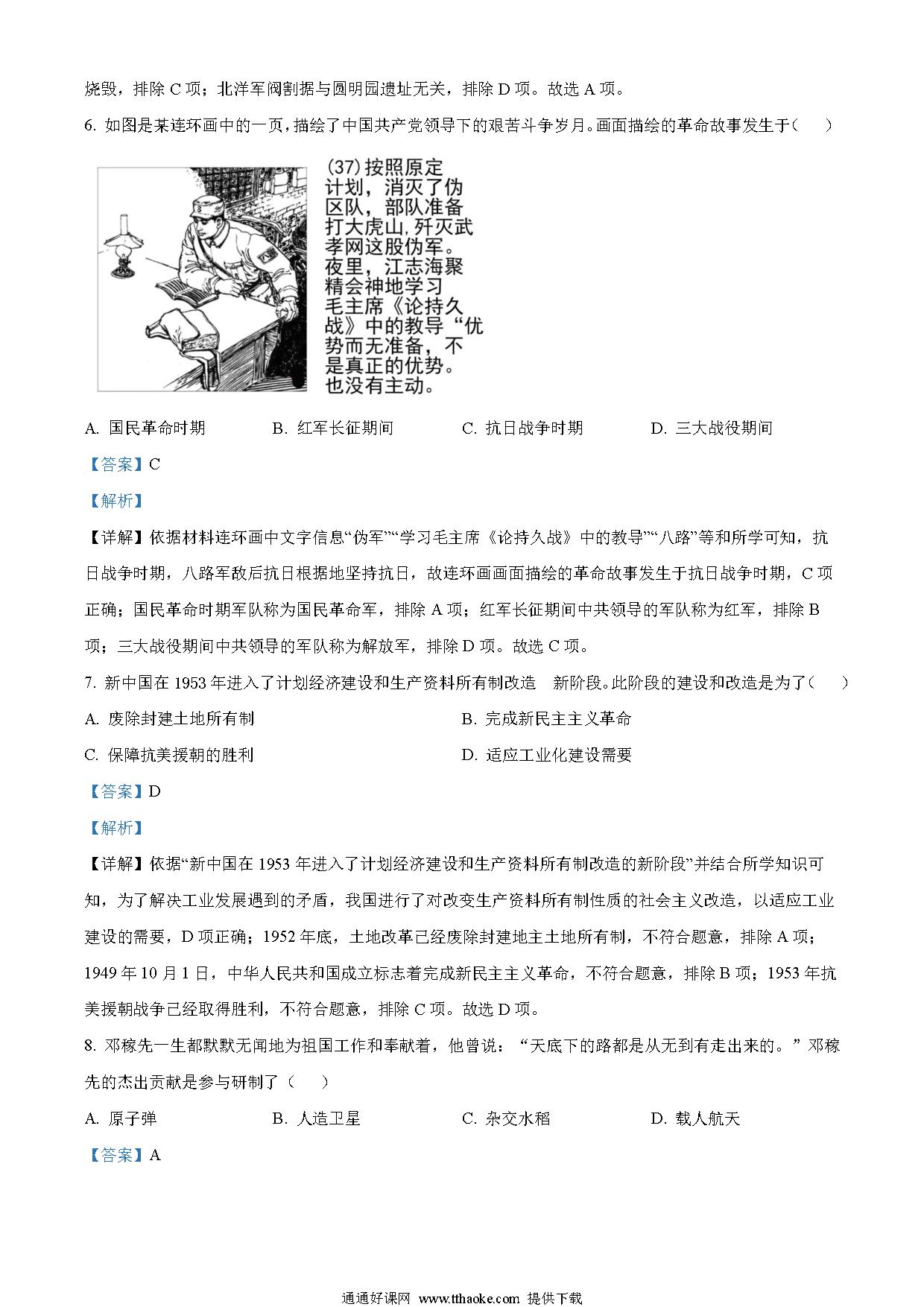 烧毁，排除 C 项；北洋军阀割据与圆明园遗址无关，排除 D 项。故选 A 项。

6. 如图是某连环画中的一页，描绘了中国共产党领导下的艰苦斗争岁月。画面描绘的革命故事发生于（ ）

(37) 按照原定计划，消灭了伪区队，部队准备打大虎山，歼灭武孝网这股伪军。夜里，江志海聚精会神地学习毛主席《论持久战》中的教导“优势而无准备，不是真正的优势。也没有主动。

A. 国民革命时期 B. 红军长征期间 C. 抗日战争时期 D. 三大战役期间

【答案】C

【解析】

【详解】依据材料连环画中文字信息“伪军”“学习毛主席《论持久战》中的教导”“八路”等和所学可知，抗日战争时期，八路军敌后抗日根据地坚持抗日，故连环画画面描绘的革命故事发生于抗日战争时期，C 项正确；国民革命时期军队称为国民革命军，排除 A 项；红军长征期间中共领导的军队称为红军，排除 B 项；三大战役期间中共领导的军队称为解放军，排除 D 项。故选 C 项。

7. 新中国在 1953 年进入了计划经济建设和生产资料所有制改造 新阶段。此阶段的建设和改造是为了（ ）

A. 废除封建土地所有制 B. 完成新民主主义革命

C. 保障抗美援朝的胜利 D. 适应工业化建设需要

【答案】D

【解析】

【详解】依据“新中国在 1953 年进入了计划经济建设和生产资料所有制改造的新阶段”并结合所学知识可知，为了解决工业发展遇到的矛盾，我国进行了对改变生产资料所有制性质的社会主义改造，以适应工业建设的需要，D 项正确；1952 年底，土地改革已经废除封建地主土地所有制，不符合题意，排除 A 项；1949 年 10 月 1 日，中华人民共和国成立标志着完成新民主主义革命，不符合题意，排除 B 项；1953 年抗美援朝战争已经取得胜利，不符合题意，排除 C 项。故选 D 项。

8. 邓稼先一生都默默无闻地为祖国工作和奉献着，他曾说：“天底下的路都是从无到有走出来的。”邓稼先的杰出贡献是参与研制了（ ）

A. 原子弹 B. 人造卫星 C. 杂交水稻 D. 载人航天

【答案】A

通通好课网 www.tthaoke.com 提供下载